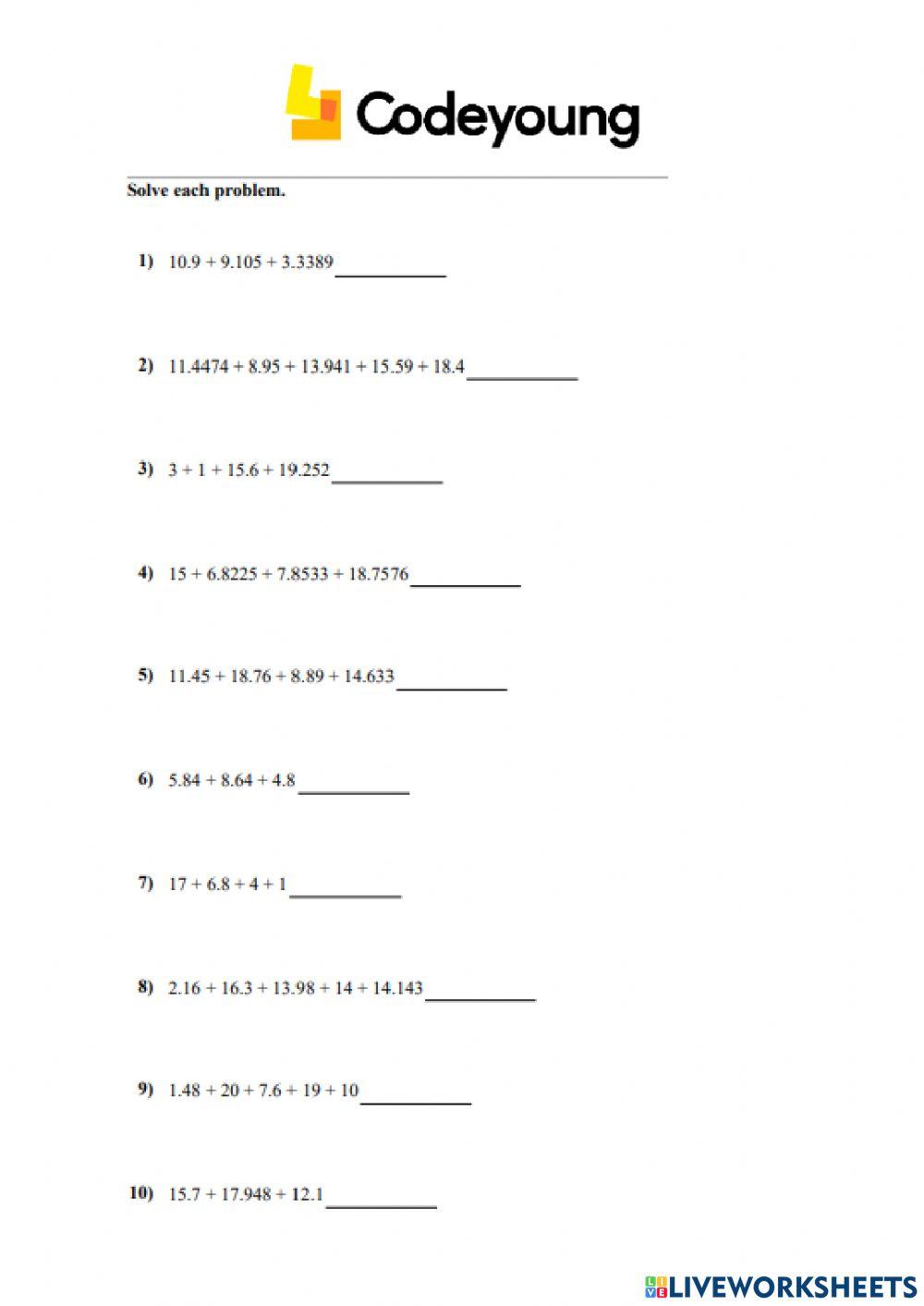 Codeyoung

Solve each problem.

1) $10.9 + 9.105 + 3.3389$ ____________

2) $11.4474 + 8.95 + 13.941 + 15.59 + 18.4$ ____________

3) $3 + 1 + 15.6 + 19.252$ ____________

4) $15 + 6.8225 + 7.8533 + 18.7576$ ____________

5) $11.45 + 18.76 + 8.89 + 14.633$ ____________

6) $5.84 + 8.64 + 4.8$ ____________

7) $17 + 6.8 + 4 + 1$ ____________

8) $2.16 + 16.3 + 13.98 + 14 + 14.143$ ____________

9) $1.48 + 20 + 7.6 + 19 + 10$ ____________

10) $15.7 + 17.948 + 12.1$ ____________

LIVEWORKSHEETS